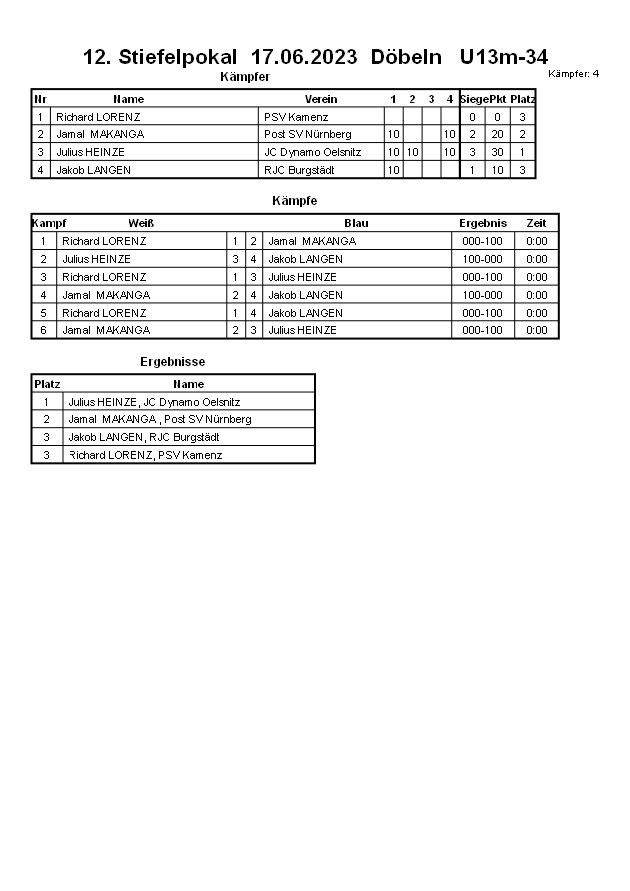 12. Stiefelpokal 17.06.2023 Döbeln U13m-34

Kämpfer: 4

Kämpfer

| Nr | Name | Verein | 1 | 2 | 3 | 4 | Siege | Pkt | Platz |
|---|---|---|---|---|---|---|---|---|---|
| 1 | Richard LORENZ | PSV Kamenz | | | | | 0 | 0 | 3 |
| 2 | Jamal MAKANGA | Post SV Nürnberg | 10 | | | 10 | 2 | 20 | 2 |
| 3 | Julius HEINZE | JC Dynamo Oelsnitz | 10 | 10 | | 10 | 3 | 30 | 1 |
| 4 | Jakob LANGEN | RJC Burgstädt | 10 | | | | 1 | 10 | 3 |

Kämpfe

| Kampf | Weiß | | | Blau | Ergebnis | Zeit |
|---|---|---|---|---|---|---|
| 1 | Richard LORENZ | 1 | 2 | Jamal MAKANGA | 000-100 | 0:00 |
| 2 | Julius HEINZE | 3 | 4 | Jakob LANGEN | 100-000 | 0:00 |
| 3 | Richard LORENZ | 1 | 3 | Julius HEINZE | 000-100 | 0:00 |
| 4 | Jamal MAKANGA | 2 | 4 | Jakob LANGEN | 100-000 | 0:00 |
| 5 | Richard LORENZ | 1 | 4 | Jakob LANGEN | 000-100 | 0:00 |
| 6 | Jamal MAKANGA | 2 | 3 | Julius HEINZE | 000-100 | 0:00 |

Ergebnisse

| Platz | Name |
|---|---|
| 1 | Julius HEINZE, JC Dynamo Oelsnitz |
| 2 | Jamal MAKANGA , Post SV Nürnberg |
| 3 | Jakob LANGEN, RJC Burgstädt |
| 3 | Richard LORENZ, PSV Kamenz |